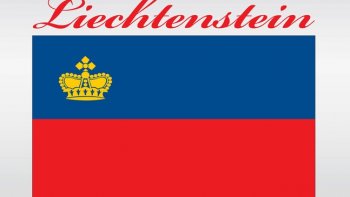 Liechtenstein